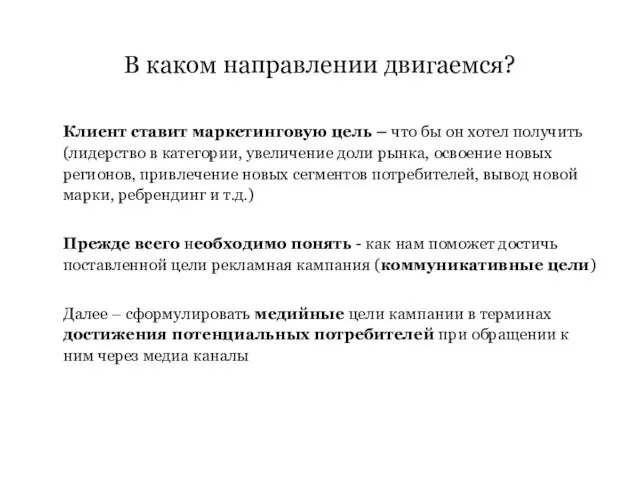 В каком направлении двигаемся?

Клиент ставит маркетинговую цель – что бы он хотел получить (лидерство в категории, увеличение доли рынка, освоение новых регионов, привлечение новых сегментов потребителей, вывод новой марки, ребрендинг и т.д.)

Прежде всего необходимо понять - как нам поможет достичь поставленной цели рекламная кампания (коммуникативные цели)

Далее – сформулировать медийные цели кампании в терминах достижения потенциальных потребителей при обращении к ним через медиа каналы